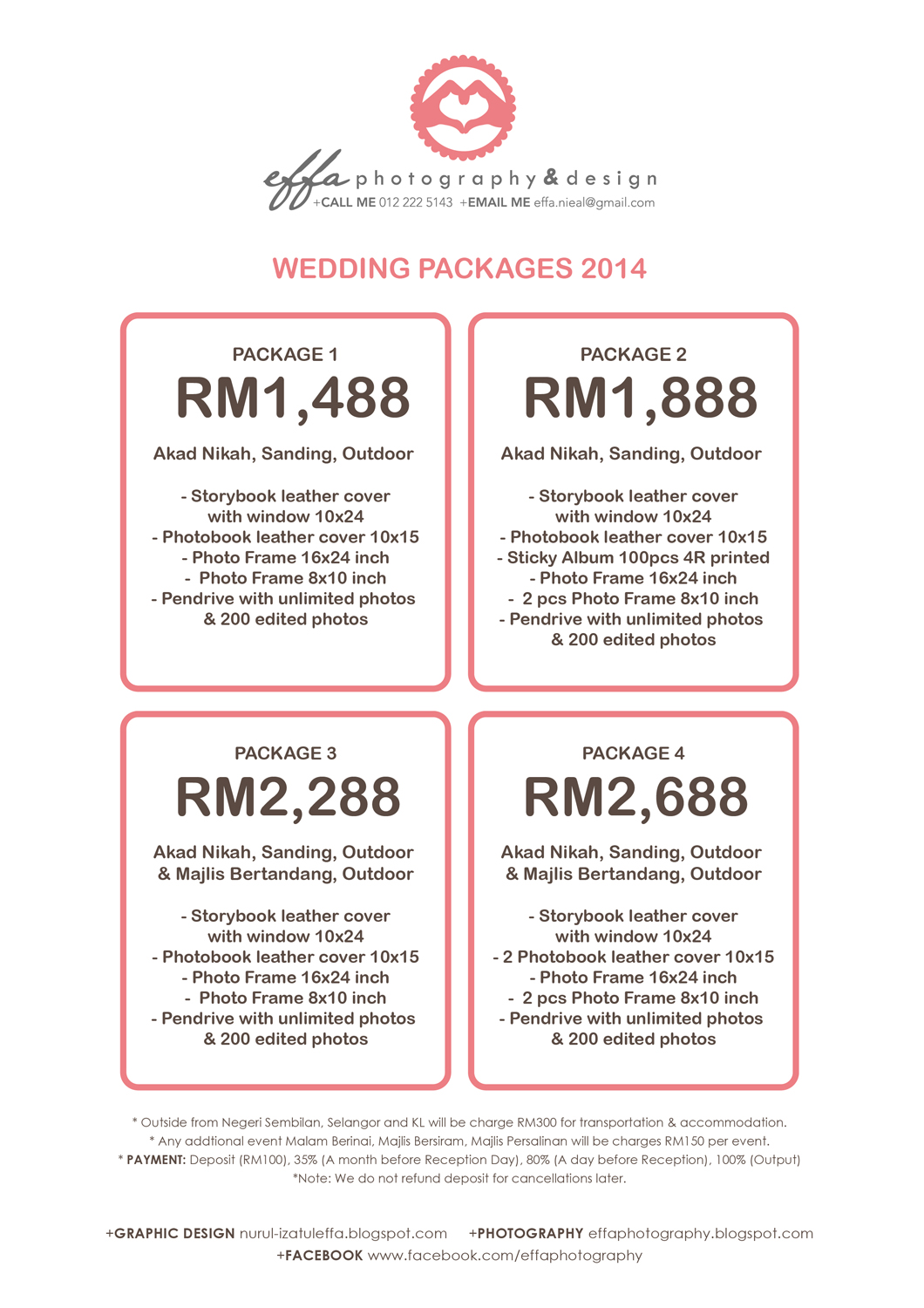 effa photography & design
+CALL ME 012 222 5143 +EMAIL ME effa.nieal@gmail.com

WEDDING PACKAGES 2014

PACKAGE 1
RM1,488
Akad Nikah, Sanding, Outdoor

- Storybook leather cover with window 10x24
- Photobook leather cover 10x15
- Photo Frame 16x24 inch
- Photo Frame 8x10 inch
- Pendrive with unlimited photos & 200 edited photos

PACKAGE 2
RM1,888
Akad Nikah, Sanding, Outdoor

- Storybook leather cover with window 10x24
- Photobook leather cover 10x15
- Sticky Album 100pcs 4R printed
- Photo Frame 16x24 inch
- 2 pcs Photo Frame 8x10 inch
- Pendrive with unlimited photos & 200 edited photos

PACKAGE 3
RM2,288
Akad Nikah, Sanding, Outdoor & Majlis Bertandang, Outdoor

- Storybook leather cover with window 10x24
- Photobook leather cover 10x15
- Photo Frame 16x24 inch
- Photo Frame 8x10 inch
- Pendrive with unlimited photos & 200 edited photos

PACKAGE 4
RM2,688
Akad Nikah, Sanding, Outdoor & Majlis Bertandang, Outdoor

- Storybook leather cover with window 10x24
- 2 Photobook leather cover 10x15
- Photo Frame 16x24 inch
- 2 pcs Photo Frame 8x10 inch
- Pendrive with unlimited photos & 200 edited photos

* Outside from Negeri Sembilan, Selangor and KL will be charge RM300 for transportation & accommodation.
* Any addtional event Malam Berinai, Majlis Bersiram, Majlis Persalinan will be charges RM150 per event.
* PAYMENT: Deposit (RM100), 35% (A month before Reception Day), 80% (A day before Reception), 100% (Output)
*Note: We do not refund deposit for cancellations later.

+GRAPHIC DESIGN nurul-izatuleffa.blogspot.com +PHOTOGRAPHY effaphotography.blogspot.com
+FACEBOOK www.facebook.com/effaphotography